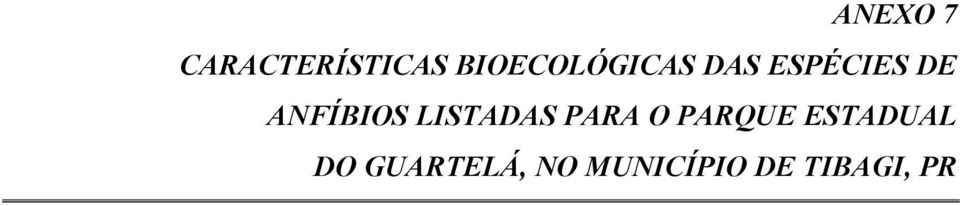 ANEXO 7

CARACTERÍSTICAS BIOECOLÓGICAS DAS ESPÉCIES DE ANFÍBIOS LISTADAS PARA O PARQUE ESTADUAL DO GUARTELÁ, NO MUNICÍPIO DE TIBAGI, PR